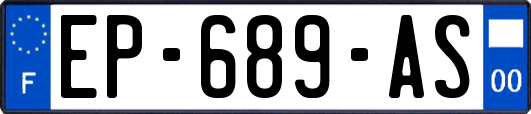 F
EP-689-AS
00